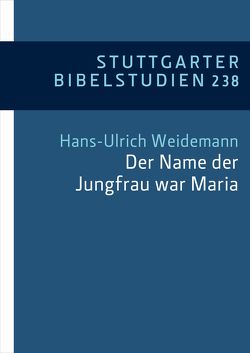 STUTTGARTER BIBELSTUDIEN 238

Hans-Ulrich Weidemann
Der Name der Jungfrau war Maria